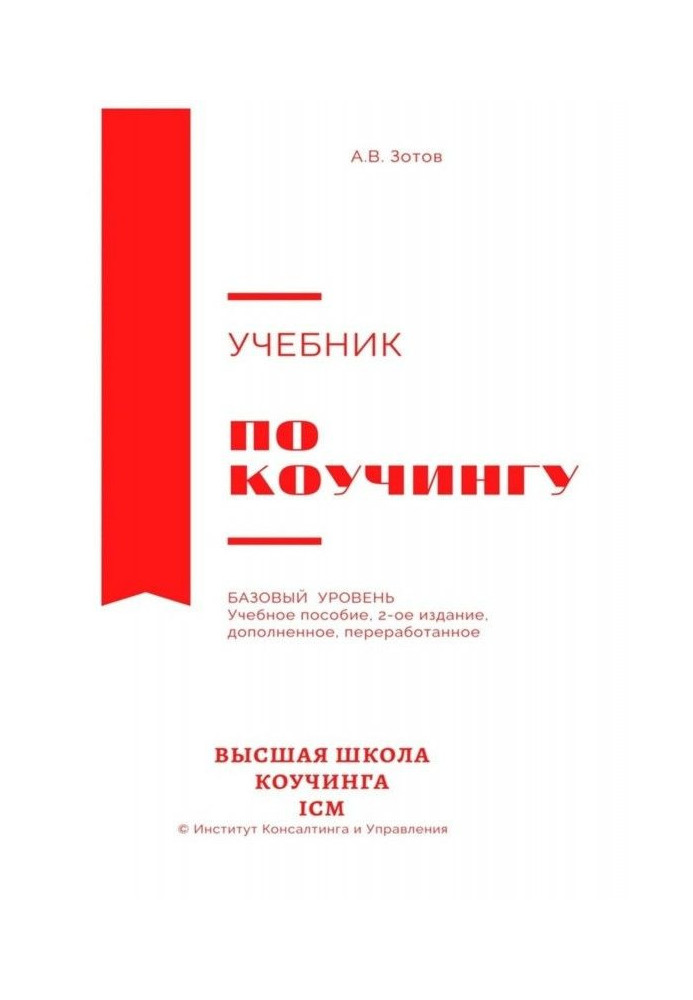 А.В. Зотов

УЧЕБНИК

ПО КОУЧИНГУ

БАЗОВЫЙ УРОВЕНЬ
Учебное пособие, 2-ое издание, дополненное, переработанное

ВЫСШАЯ ШКОЛА КОУЧИНГА ICM
© Институт Консалтинга и Управления